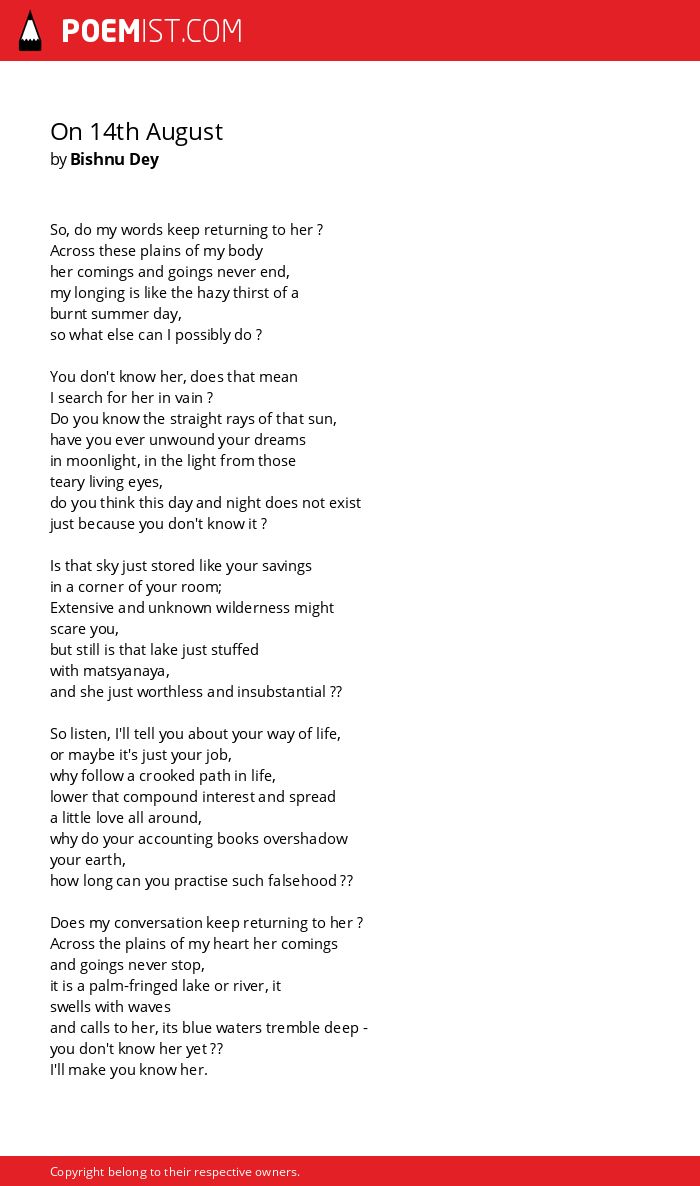 POEMIST.COM

On 14th August
by Bishnu Dey

So, do my words keep returning to her ?
Across these plains of my body
her comings and goings never end,
my longing is like the hazy thirst of a
burnt summer day,
so what else can I possibly do ?

You don't know her, does that mean
I search for her in vain ?
Do you know the straight rays of that sun,
have you ever unwound your dreams
in moonlight, in the light from those
teary living eyes,
do you think this day and night does not exist
just because you don't know it ?

Is that sky just stored like your savings
in a corner of your room;
Extensive and unknown wilderness might
scare you,
but still is that lake just stuffed
with matsyanaya,
and she just worthless and insubstantial ??

So listen, I'll tell you about your way of life,
or maybe it's just your job,
why follow a crooked path in life,
lower that compound interest and spread
a little love all around,
why do your accounting books overshadow
your earth,
how long can you practise such falsehood ??

Does my conversation keep returning to her ?
Across the plains of my heart her comings
and goings never stop,
it is a palm-fringed lake or river, it
swells with waves
and calls to her, its blue waters tremble deep -
you don't know her yet ??
I'll make you know her.

Copyright belong to their respective owners.